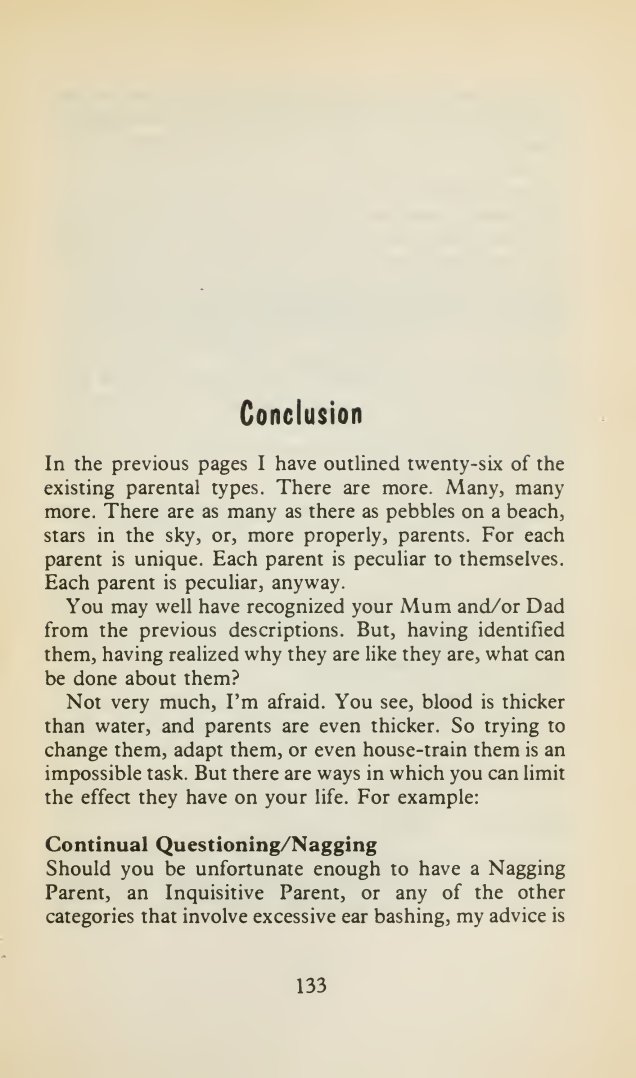 Conclusion

In the previous pages I have outlined twenty-six of the existing parental types. There are more. Many, many more. There are as many as there as pebbles on a beach, stars in the sky, or, more properly, parents. For each parent is unique. Each parent is peculiar to themselves. Each parent is peculiar, anyway.

You may well have recognized your Mum and/or Dad from the previous descriptions. But, having identified them, having realized why they are like they are, what can be done about them?

Not very much, I'm afraid. You see, blood is thicker than water, and parents are even thicker. So trying to change them, adapt them, or even house-train them is an impossible task. But there are ways in which you can limit the effect they have on your life. For example:

Continual Questioning/Nagging
Should you be unfortunate enough to have a Nagging Parent, an Inquisitive Parent, or any of the other categories that involve excessive ear bashing, my advice is

133